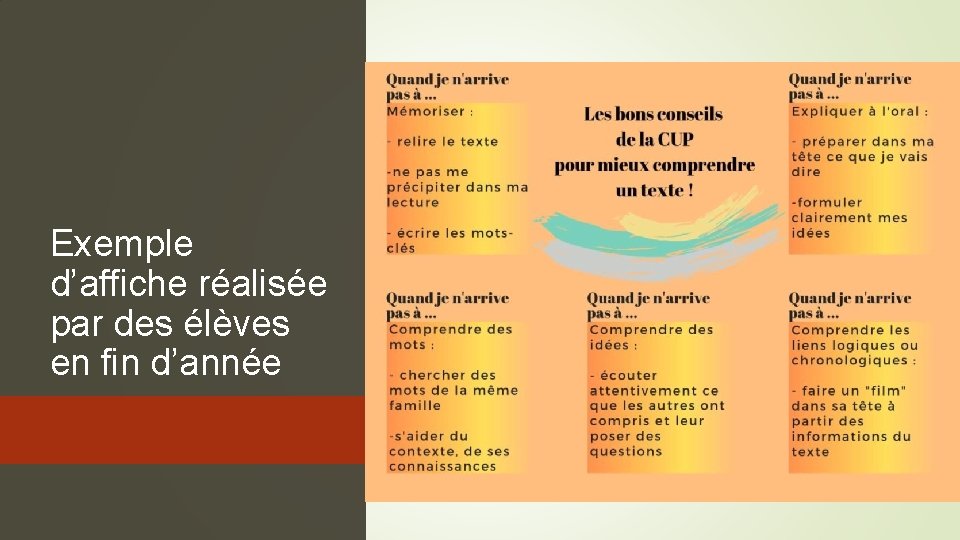 Exemple d'affiche réalisée par des élèves en fin d'année

Quand je n'arrive pas à ...
Mémoriser :

- relire le texte

-ne pas me précipiter dans ma lecture

- écrire les mots-clés

Les bons conseils de la CUP pour mieux comprendre un texte !

Quand je n'arrive pas à ...
Expliquer à l'oral :

- préparer dans ma tête ce que je vais dire

-formuler clairement mes idées

Quand je n'arrive pas à ...
Comprendre des mots :

- chercher des mots de la même famille

-s'aider du contexte, de ses connaissances

Quand je n'arrive pas à ...
Comprendre des idées :

- écouter attentivement ce que les autres ont compris et leur poser des questions

Quand je n'arrive pas à ...
Comprendre les liens logiques ou chronologiques :

- faire un "film" dans sa tête à partir des informations du texte